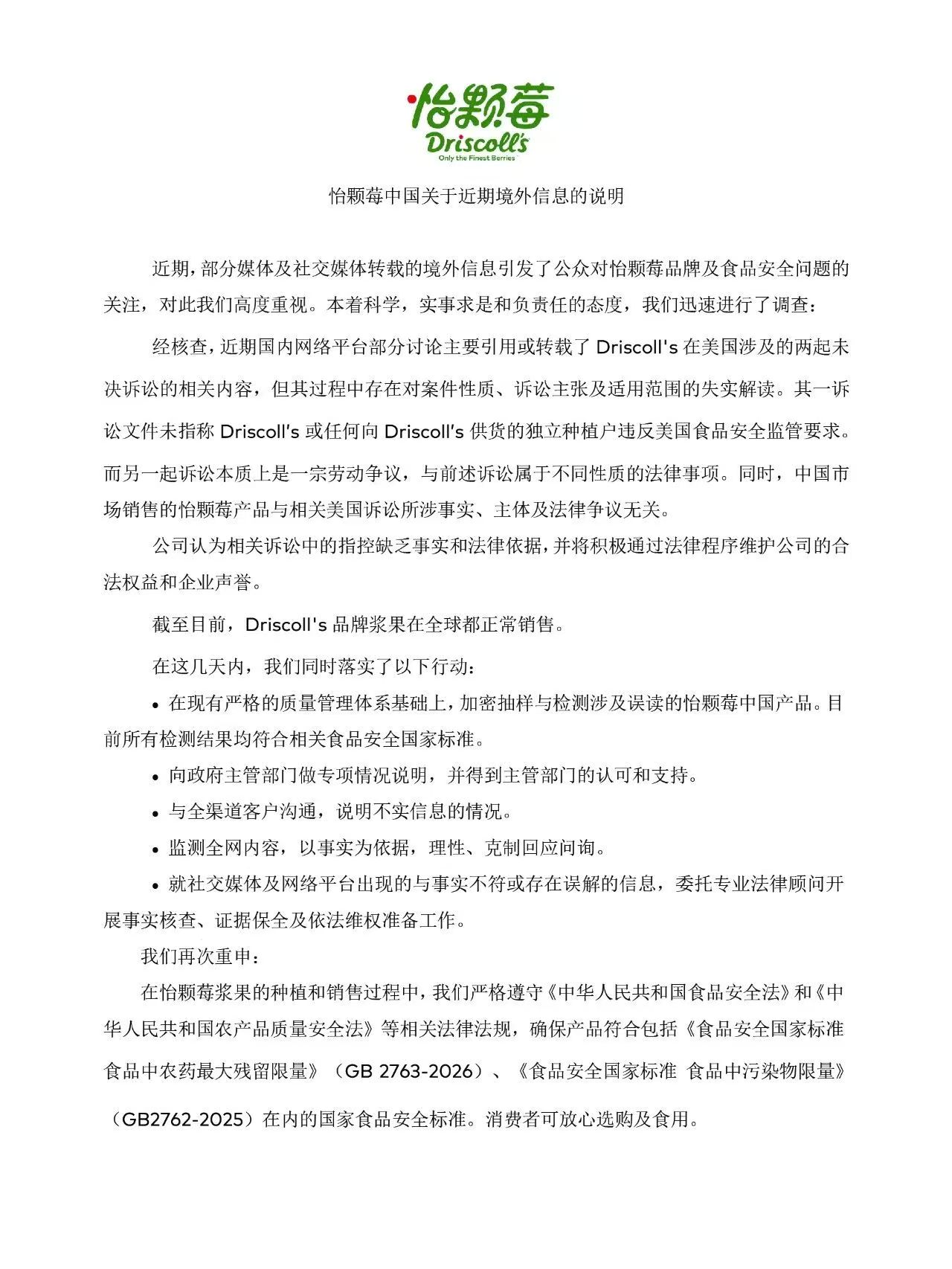 怡颗莓
Driscoll's
Only the Finest Berries

怡颗莓中国关于近期境外信息的说明

近期，部分媒体及社交媒体转载的境外信息引发了公众对怡颗莓品牌及食品安全问题的关注，对此我们高度重视。本着科学，实事求是和负责任的态度，我们迅速进行了调查：

经核查，近期国内网络平台部分讨论主要引用或转载了 Driscoll's 在美国涉及的两起未决诉讼的相关内容，但其过程中存在对案件性质、诉讼主张及适用范围的失实解读。其一诉讼文件未指称 Driscoll's 或任何向 Driscoll's 供货的独立种植户违反美国食品安全监管要求。而另一起诉讼本质上是一宗劳动争议，与前述诉讼属于不同性质的法律事项。同时，中国市场销售的怡颗莓产品与相关美国诉讼所涉事实、主体及法律争议无关。

公司认为相关诉讼中的指控缺乏事实和法律依据，并将积极通过法律程序维护公司的合法权益和企业声誉。

截至目前，Driscoll's 品牌浆果在全球都正常销售。

在这几天内，我们同时落实了以下行动：

• 在现有严格的质量管理体系基础上，加密抽样与检测涉及误读的怡颗莓中国产品。目前所有检测结果均符合相关食品安全国家标准。

• 向政府主管部门做专项情况说明，并得到主管部门的认可和支持。

• 与全渠道客户沟通，说明不实信息的情况。

• 监测全网内容，以事实为依据，理性、克制回应问询。

• 就社交媒体及网络平台出现的与事实不符或存在误解的信息，委托专业法律顾问开展事实核查、证据保全及依法维权准备工作。

我们再次重申：

在怡颗莓浆果的种植和销售过程中，我们严格遵守《中华人民共和国食品安全法》和《中华人民共和国农产品质量安全法》等相关法律法规，确保产品符合包括《食品安全国家标准 食品中农药最大残留限量》（GB 2763-2026）、《食品安全国家标准 食品中污染物限量》（GB2762-2025）在内的国家食品安全标准。消费者可放心选购及食用。